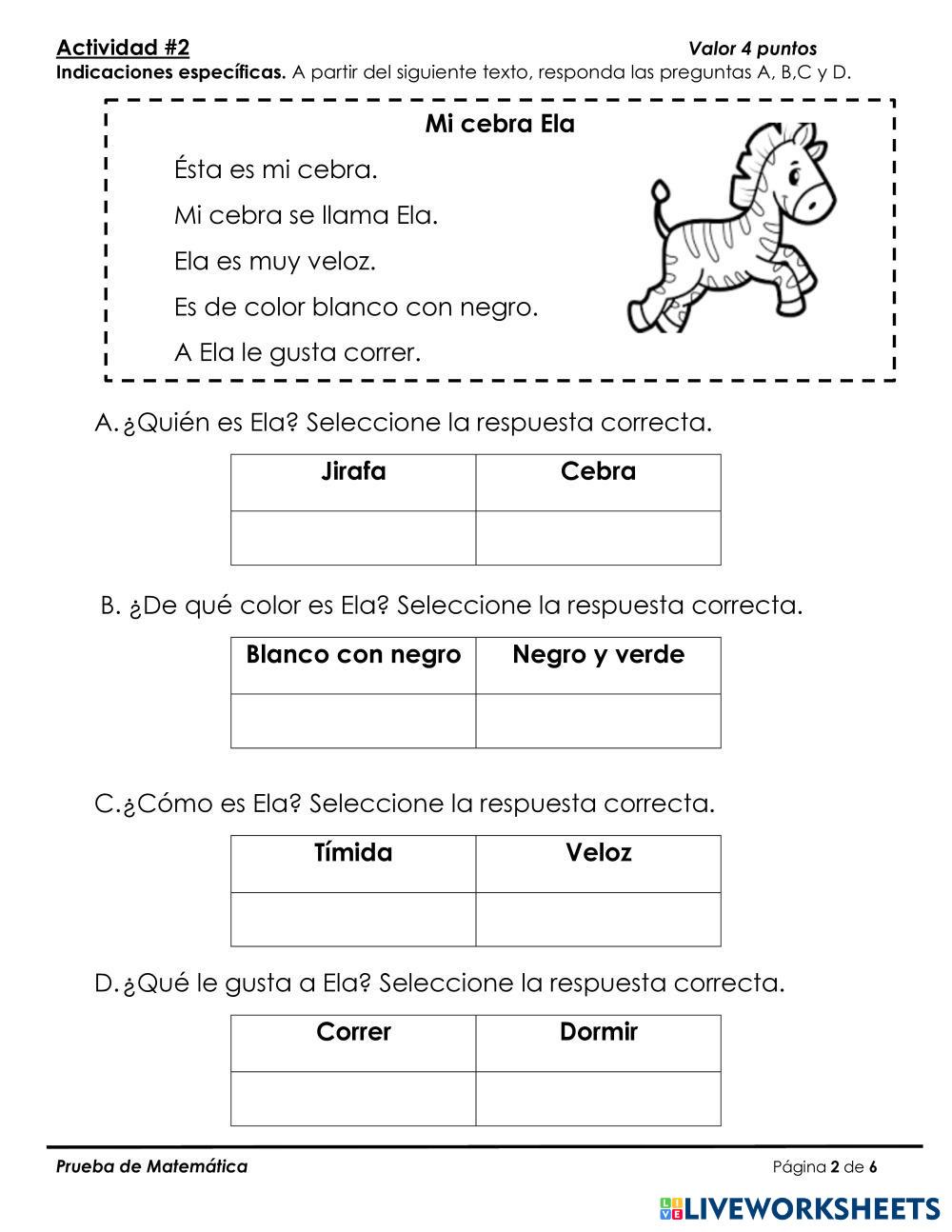 Actividad #2 Valor 4 puntos

Indicaciones específicas. A partir del siguiente texto, responda las preguntas A, B,C y D.

Mi cebra Ela

Ésta es mi cebra.

Mi cebra se llama Ela.

Ela es muy veloz.

Es de color blanco con negro.

A Ela le gusta correr.

A. ¿Quién es Ela? Seleccione la respuesta correcta.

| Jirafa | Cebra |
|---|---|
| | |

B. ¿De qué color es Ela? Seleccione la respuesta correcta.

| Blanco con negro | Negro y verde |
|---|---|
| | |

C. ¿Cómo es Ela? Seleccione la respuesta correcta.

| Tímida | Veloz |
|---|---|
| | |

D. ¿Qué le gusta a Ela? Seleccione la respuesta correcta.

| Correr | Dormir |
|---|---|
| | |

Prueba de Matemática Página 2 de 6

LIVEWORKSHEETS